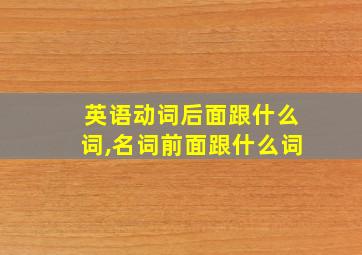 英语动词后面跟什么词,名词前面跟什么词